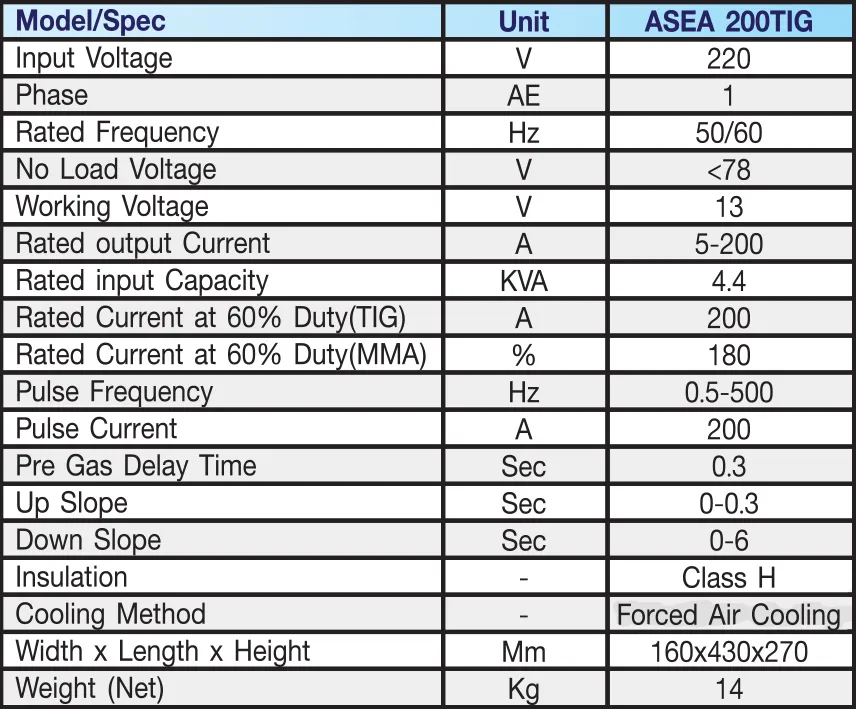 | Model/Spec | Unit | ASEA 200TIG |
|---|---|---|
| Input Voltage | V | 220 |
| Phase | AE | 1 |
| Rated Frequency | Hz | 50/60 |
| No Load Voltage | V | <78 |
| Working Voltage | V | 13 |
| Rated output Current | A | 5-200 |
| Rated input Capacity | KVA | 4.4 |
| Rated Current at 60% Duty(TIG) | A | 200 |
| Rated Current at 60% Duty(MMA) | % | 180 |
| Pulse Frequency | Hz | 0.5-500 |
| Pulse Current | A | 200 |
| Pre Gas Delay Time | Sec | 0.3 |
| Up Slope | Sec | 0-0.3 |
| Down Slope | Sec | 0-6 |
| Insulation | - | Class H |
| Cooling Method | - | Forced Air Cooling |
| Width x Length x Height | Mm | 160x430x270 |
| Weight (Net) | Kg | 14 |